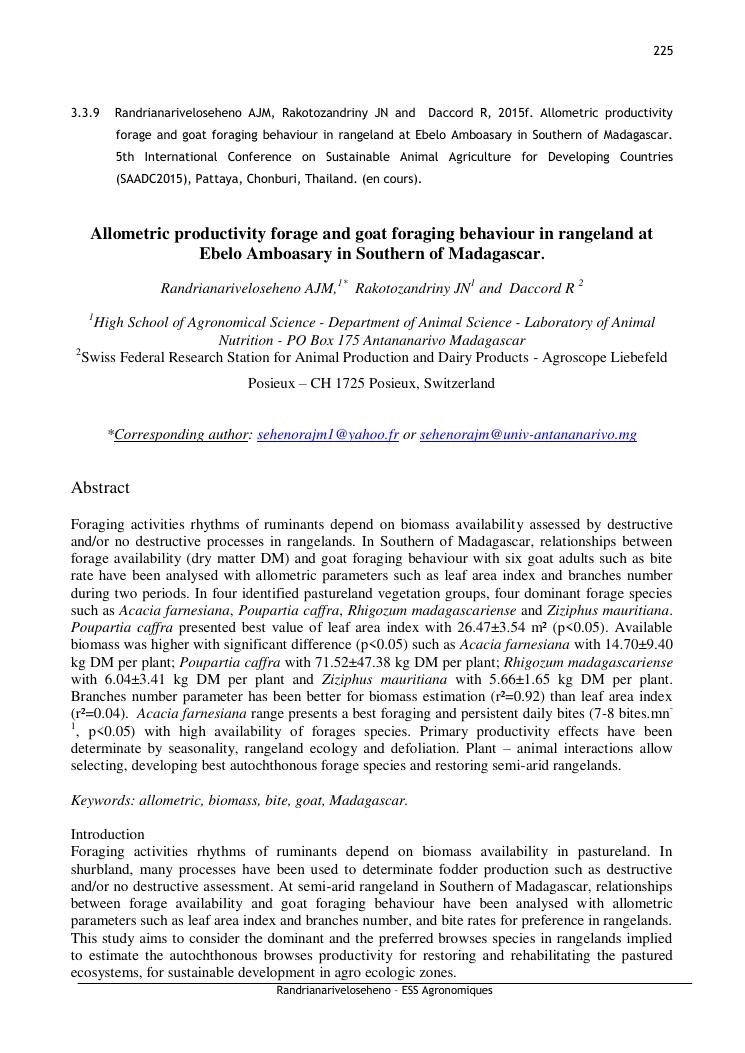 225

3.3.9 Randrianariveloseheno AJM, Rakotozandriny JN and Daccord R, 2015f. Allometric productivity forage and goat foraging behaviour in rangeland at Ebelo Amboasary in Southern of Madagascar. 5th International Conference on Sustainable Animal Agriculture for Developing Countries (SAADC2015), Pattaya, Chonburi, Thailand. (en cours).

Allometric productivity forage and goat foraging behaviour in rangeland at Ebelo Amboasary in Southern of Madagascar.

Randrianariveloseheno AJM,$^{1*}$ Rakotozandriny JN$^{1}$ and Daccord R $^{2}$

$^{1}$High School of Agronomical Science - Department of Animal Science - Laboratory of Animal Nutrition - PO Box 175 Antananarivo Madagascar
$^{2}$Swiss Federal Research Station for Animal Production and Dairy Products - Agroscope Liebefeld Posieux – CH 1725 Posieux, Switzerland

*Corresponding author: sehenorajm1@yahoo.fr or sehenorajm@univ-antananarivo.mg

Abstract

Foraging activities rhythms of ruminants depend on biomass availability assessed by destructive and/or no destructive processes in rangelands. In Southern of Madagascar, relationships between forage availability (dry matter DM) and goat foraging behaviour with six goat adults such as bite rate have been analysed with allometric parameters such as leaf area index and branches number during two periods. In four identified pastureland vegetation groups, four dominant forage species such as Acacia farnesiana, Poupartia caffra, Rhigozum madagascariense and Ziziphus mauritiana. Poupartia caffra presented best value of leaf area index with 26.47±3.54 m² (p<0.05). Available biomass was higher with significant difference (p<0.05) such as Acacia farnesiana with 14.70±9.40 kg DM per plant; Poupartia caffra with 71.52±47.38 kg DM per plant; Rhigozum madagascariense with 6.04±3.41 kg DM per plant and Ziziphus mauritiana with 5.66±1.65 kg DM per plant. Branches number parameter has been better for biomass estimation (r²=0.92) than leaf area index (r²=0.04). Acacia farnesiana range presents a best foraging and persistent daily bites (7-8 bites.mn$^{-1}$, p<0.05) with high availability of forages species. Primary productivity effects have been determinate by seasonality, rangeland ecology and defoliation. Plant – animal interactions allow selecting, developing best autochthonous forage species and restoring semi-arid rangelands.

Keywords: allometric, biomass, bite, goat, Madagascar.

Introduction
Foraging activities rhythms of ruminants depend on biomass availability in pastureland. In shurbland, many processes have been used to determinate fodder production such as destructive and/or no destructive assessment. At semi-arid rangeland in Southern of Madagascar, relationships between forage availability and goat foraging behaviour have been analysed with allometric parameters such as leaf area index and branches number, and bite rates for preference in rangelands. This study aims to consider the dominant and the preferred browses species in rangelands implied to estimate the autochthonous browses productivity for restoring and rehabilitating the pastured ecosystems, for sustainable development in agro ecologic zones.

Randrianariveloseheno – ESS Agronomiques